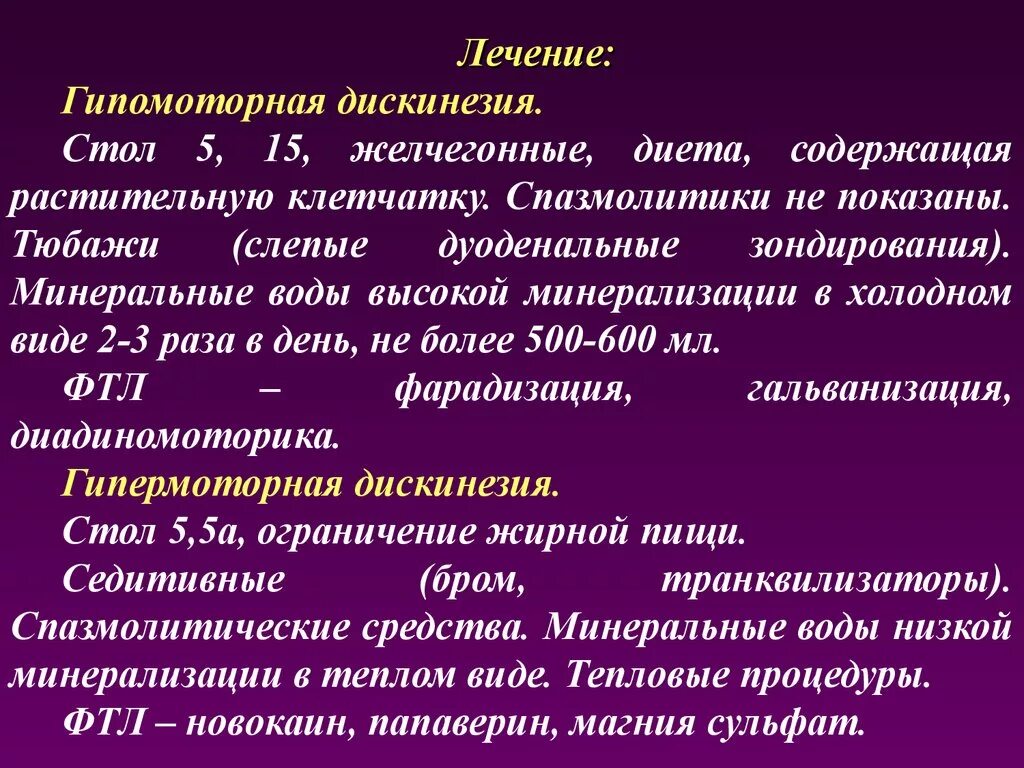 Лечение:

Гипомоторная дискинезия.

Стол 5, 15, желчегонные, диета, содержащая растительную клетчатку. Спазмолитики не показаны. Тюбажи (слепые дуоденальные зондирования). Минеральные воды высокой минерализации в холодном виде 2-3 раза в день, не более 500-600 мл.

ФТЛ – фарадизация, гальванизация, диадиномоторика.

Гипермоторная дискинезия.

Стол 5,5а, ограничение жирной пищи.

Седитивные (бром, транквилизаторы). Спазмолитические средства. Минеральные воды низкой минерализации в теплом виде. Тепловые процедуры.

ФТЛ – новокаин, папаверин, магния сульфат.